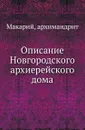 Макарий, архимандрит

Описание Новгородского архиерейского дома